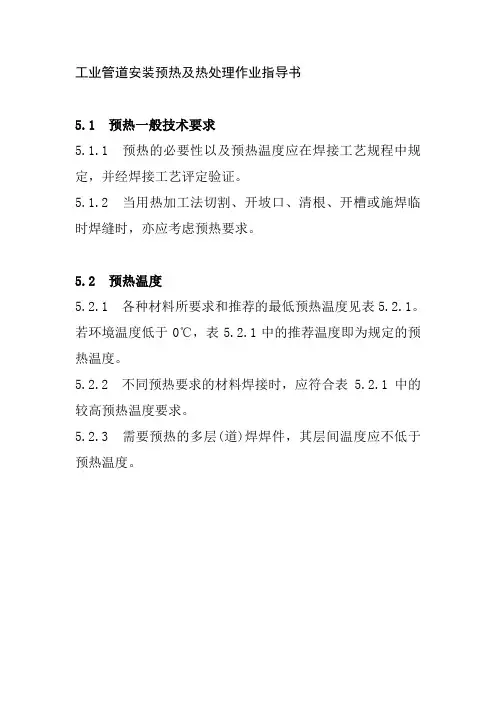 工业管道安装预热及热处理作业指导书

5.1 预热一般技术要求

5.1.1 预热的必要性以及预热温度应在焊接工艺规程中规定，并经焊接工艺评定验证。

5.1.2 当用热加工法切割、开坡口、清根、开槽或施焊临时焊缝时，亦应考虑预热要求。

5.2 预热温度

5.2.1 各种材料所要求和推荐的最低预热温度见表 5.2.1。若环境温度低于 0℃，表 5.2.1 中的推荐温度即为规定的预热温度。

5.2.2 不同预热要求的材料焊接时，应符合表 5.2.1 中的较高预热温度要求。

5.2.3 需要预热的多层(道)焊焊件，其层间温度应不低于预热温度。